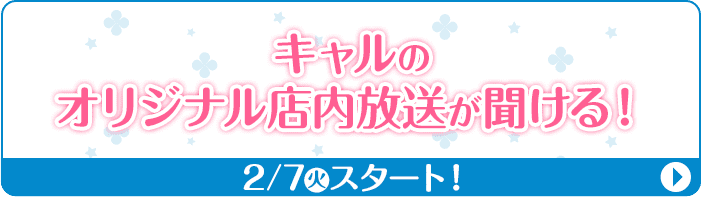 キャルの
オリジナル店内放送が聞ける！

2/7(火)スタート！